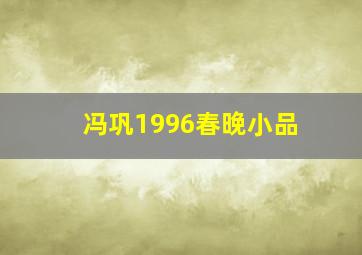 冯巩1996春晚小品